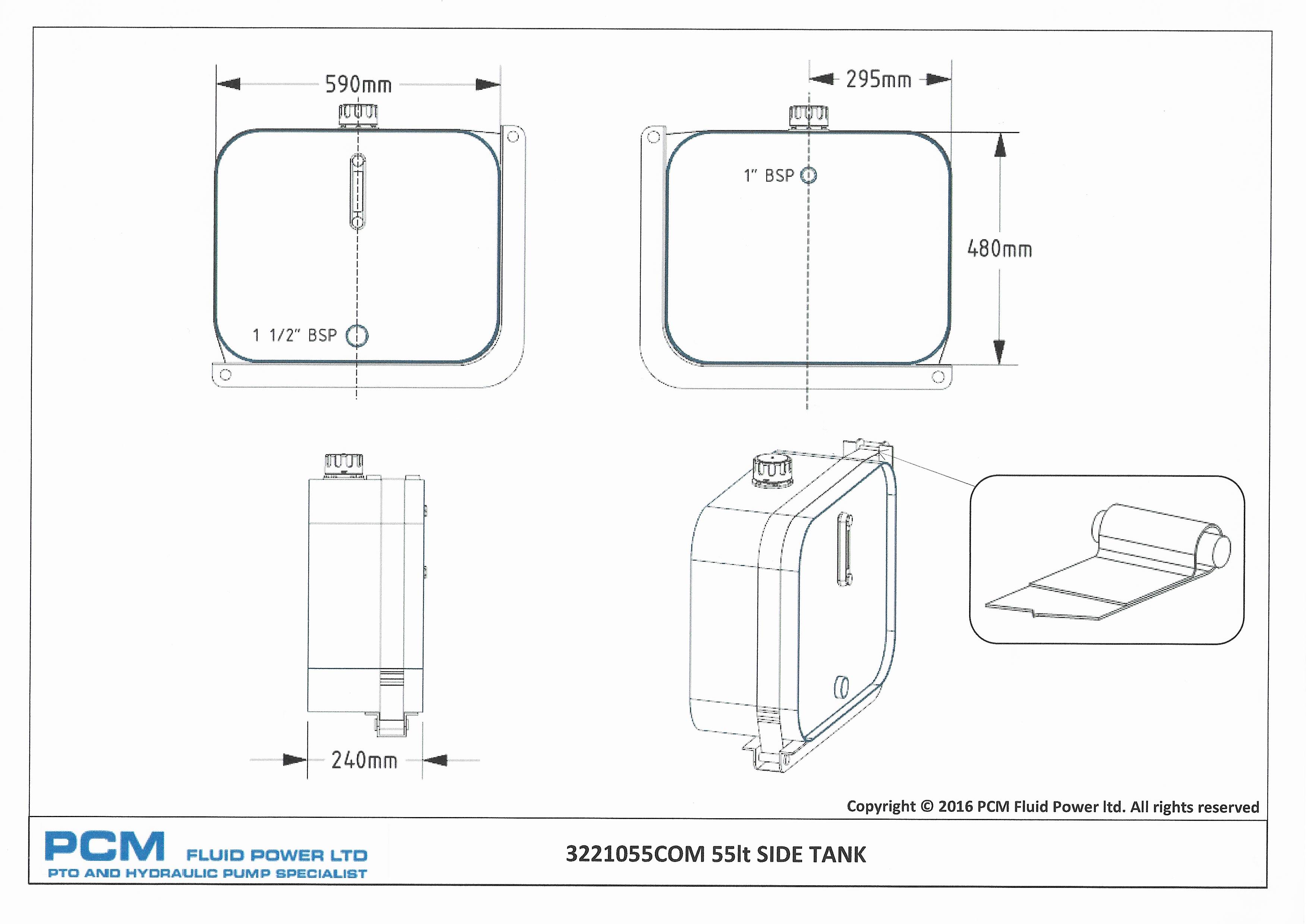 590mm

295mm

1" BSP

480mm

1 1/2" BSP

240mm

Copyright © 2016 PCM Fluid Power ltd. All rights reserved

PCM FLUID POWER LTD
PTO AND HYDRAULIC PUMP SPECIALIST

3221055COM 55lt SIDE TANK